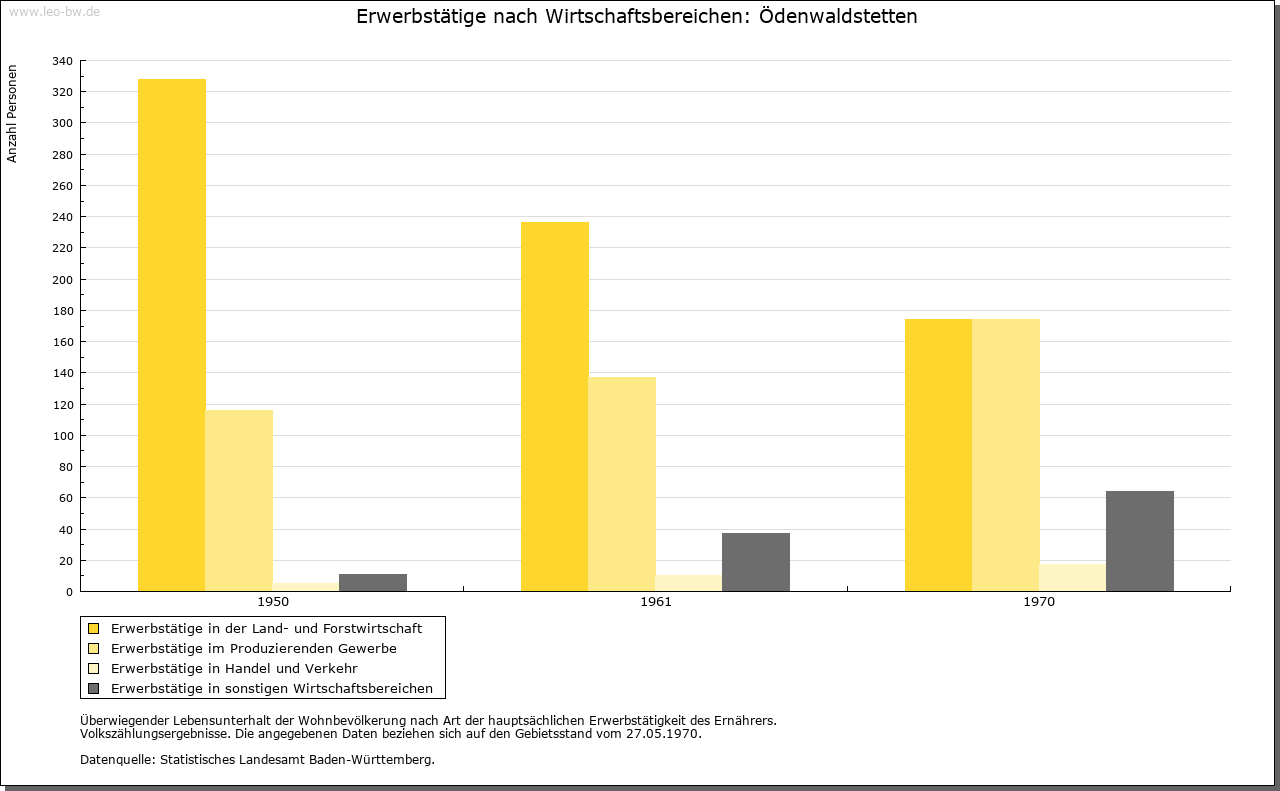 www.leo-bw.de

Erwerbstätige nach Wirtschaftsbereichen: Ödenwaldstetten

Anzahl Personen

340
320
300
280
260
240
220
200
180
160
140
120
100
80
60
40
20
0

1950
1961
1970

Erwerbstätige in der Land- und Forstwirtschaft
Erwerbstätige im Produzierenden Gewerbe
Erwerbstätige in Handel und Verkehr
Erwerbstätige in sonstigen Wirtschaftsbereichen

Überwiegender Lebensunterhalt der Wohnbevölkerung nach Art der hauptsächlichen Erwerbstätigkeit des Ernährers.
Volkszählungsergebnisse. Die angegebenen Daten beziehen sich auf den Gebietsstand vom 27.05.1970.

Datenquelle: Statistisches Landesamt Baden-Württemberg.